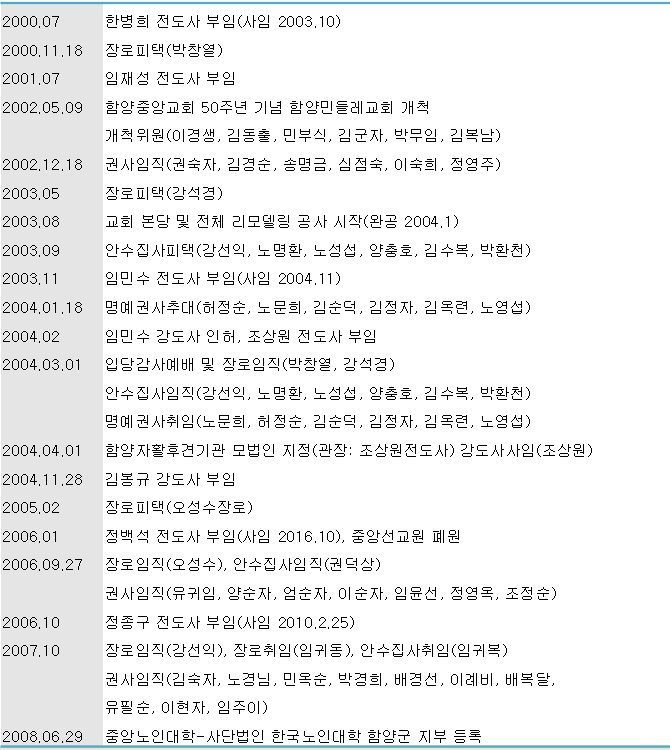 | | |
|---|---|
| 2000.07 | 한병희 전도사 부임(사임 2003.10) |
| 2000.11.18 | 장로피택(박창열) |
| 2001.07 | 임재성 전도사 부임 |
| 2002.05.09 | 함양중앙교회 50주년 기념 함양민들레교회 개척 |
| | 개척위원(이경생, 김동출, 민부식, 김군자, 박무임, 김복남) |
| 2002.12.18 | 권사임직(권숙자, 김경순, 송명금, 심점숙, 이숙희, 정영주) |
| 2003.05 | 장로피택(강석경) |
| 2003.08 | 교회 본당 및 전체 리모델링 공사 시작(완공 2004.1) |
| 2003.09 | 안수집사피택(강선익, 노명환, 노성섭, 양충호, 김수복, 박환천) |
| 2003.11 | 임민수 전도사 부임(사임 2004.11) |
| 2004.01.18 | 명예권사추대(허정순, 노문희, 김순덕, 김정자, 김옥련, 노영섭) |
| 2004.02 | 임민수 강도사 인허, 조상원 전도사 부임 |
| 2004.03.01 | 입당감사예배 및 장로임직(박창열, 강석경) |
| | 안수집사임직(강선익, 노명환, 노성섭, 양충호, 김수복, 박환천) |
| | 명예권사취임(노문희, 허정순, 김순덕, 김정자, 김옥련, 노영섭) |
| 2004.04.01 | 함양자활후견기관 모법인 지정(관장: 조상원전도사) 강도사사임(조상원) |
| 2004.11.28 | 김봉규 강도사 부임 |
| 2005.02 | 장로피택(오성수장로) |
| 2006.01 | 정백석 전도사 부임(사임 2016.10), 중앙선교원 폐원 |
| 2006.09.27 | 장로임직(오성수), 안수집사임직(권덕상) |
| | 권사임직(유귀임, 양순자, 엄순자, 이순자, 임윤선, 정영옥, 조정순) |
| 2006.10 | 정종구 전도사 부임(사임 2010.2.25) |
| 2007.10 | 장로임직(강선익), 장로취임(임귀동), 안수집사취임(임귀복) |
| | 권사임직(김숙자, 노경님, 민옥순, 박경희, 배경선, 이례비, 배복달, 유필순, 이현자, 임주이) |
| 2008.06.29 | 중앙노인대학-사단법인 한국노인대학 함양군 지부 등록 |